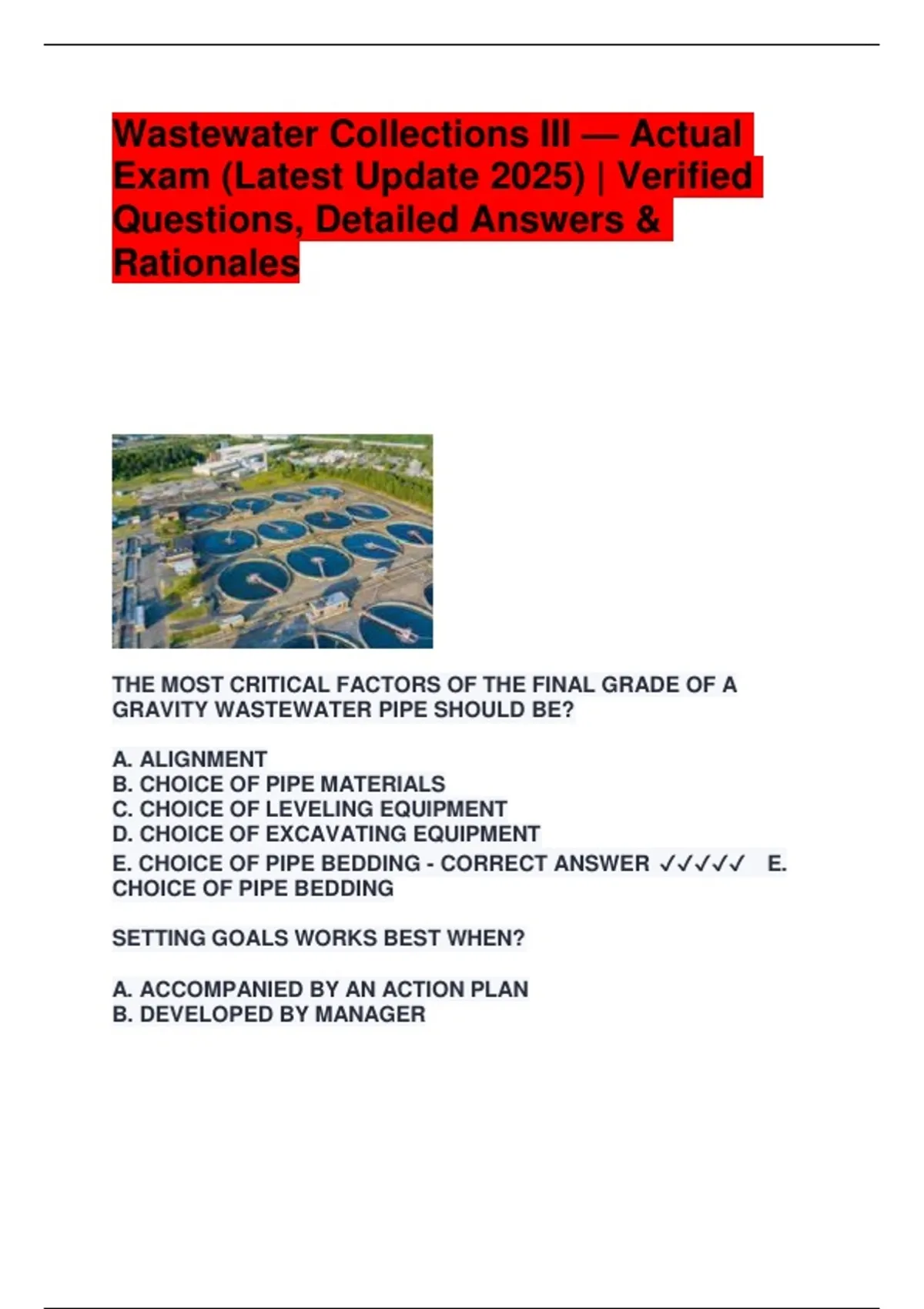 Wastewater Collections III — Actual Exam (Latest Update 2025) | Verified Questions, Detailed Answers & Rationales

THE MOST CRITICAL FACTORS OF THE FINAL GRADE OF A GRAVITY WASTEWATER PIPE SHOULD BE?

A. ALIGNMENT
B. CHOICE OF PIPE MATERIALS
C. CHOICE OF LEVELING EQUIPMENT
D. CHOICE OF EXCAVATING EQUIPMENT
E. CHOICE OF PIPE BEDDING - CORRECT ANSWER ✓✓✓✓✓ E. CHOICE OF PIPE BEDDING

SETTING GOALS WORKS BEST WHEN?

A. ACCOMPANIED BY AN ACTION PLAN
B. DEVELOPED BY MANAGER